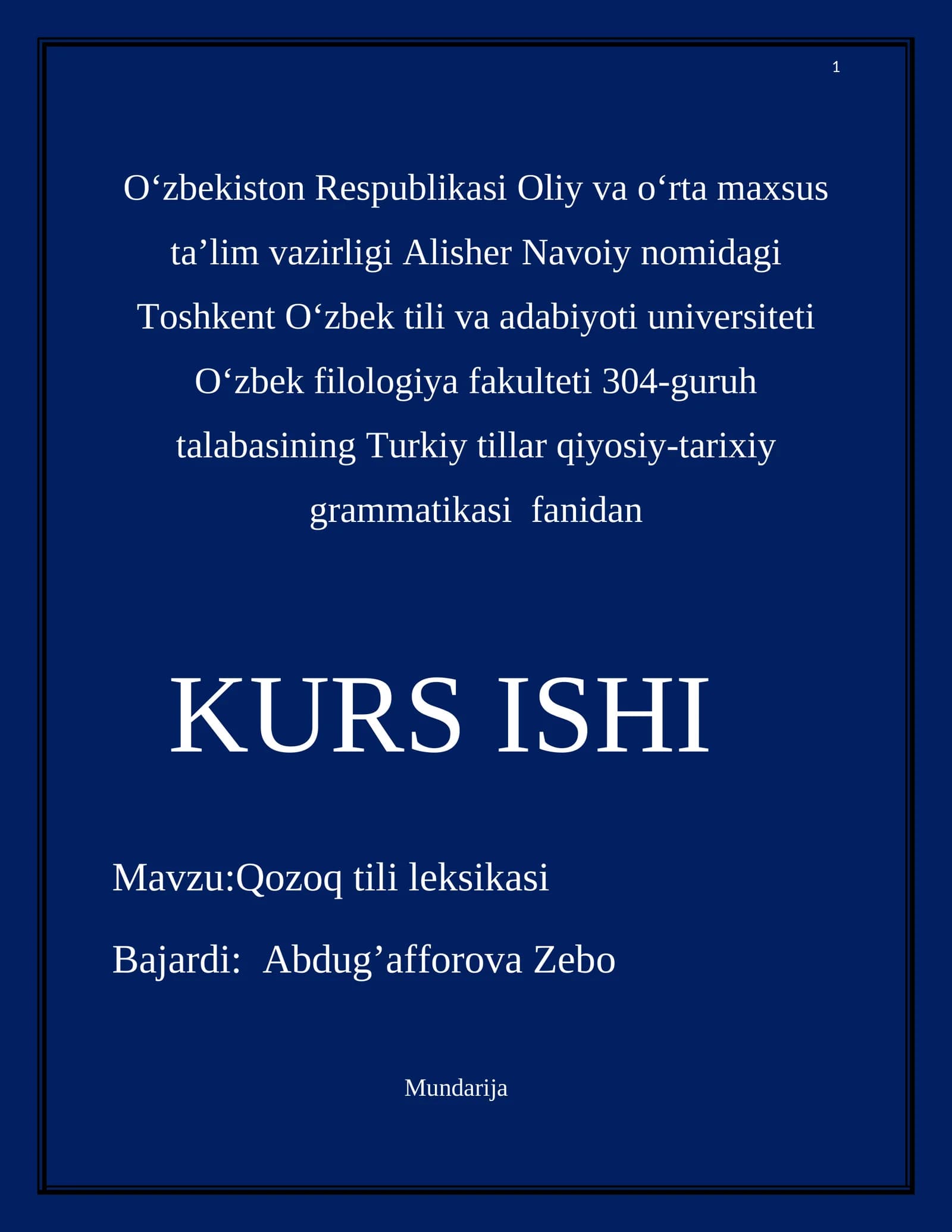 1

O‘zbekiston Respublikasi Oliy va o‘rta maxsus ta’lim vazirligi Alisher Navoiy nomidagi Toshkent O‘zbek tili va adabiyoti universiteti O‘zbek filologiya fakulteti 304-guruh talabasining Turkiy tillar qiyosiy-tarixiy grammatikasi fanidan

KURS ISHI

Mavzu:Qozoq tili leksikasi

Bajardi: Abdug’afforova Zebo

Mundarija